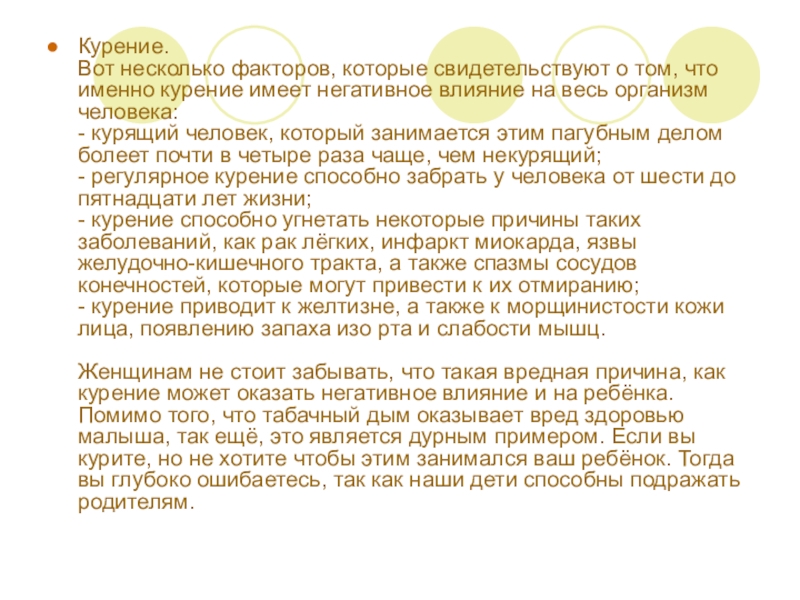 • Курение.
Вот несколько факторов, которые свидетельствуют о том, что именно курение имеет негативное влияние на весь организм человека:
- курящий человек, который занимается этим пагубным делом болеет почти в четыре раза чаще, чем некурящий;
- регулярное курение способно забрать у человека от шести до пятнадцати лет жизни;
- курение способно угнетать некоторые причины таких заболеваний, как рак лёгких, инфаркт миокарда, язвы желудочно-кишечного тракта, а также спазмы сосудов конечностей, которые могут привести к их отмиранию;
- курение приводит к желтизне, а также к морщинистости кожи лица, появлению запаха изо рта и слабости мышц.

Женщинам не стоит забывать, что такая вредная причина, как курение может оказать негативное влияние и на ребёнка. Помимо того, что табачный дым оказывает вред здоровью малыша, так ещё, это является дурным примером. Если вы курите, но не хотите чтобы этим занимался ваш ребёнок. Тогда вы глубоко ошибаетесь, так как наши дети способны подражать родителям.